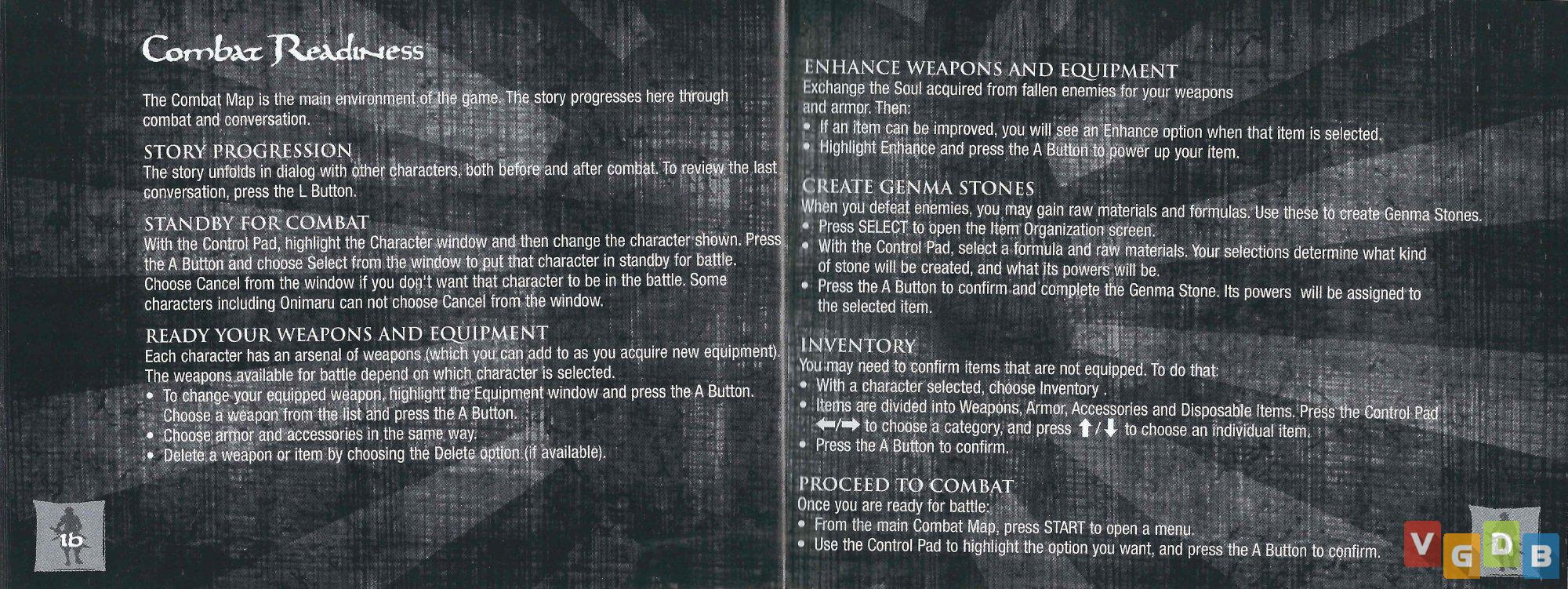 Combat Readiness

The Combat Map is the main environment of the game. The story progresses here through combat and conversation.

STORY PROGRESSION
The story unfolds in dialog with other characters, both before and after combat. To review the last conversation, press the L Button.

STANDBY FOR COMBAT
With the Control Pad, highlight the Character window and then change the character shown. Press the A Button and choose Select from the window to put that character in standby for battle. Choose Cancel from the window if you don't want that character to be in the battle. Some characters including Onimaru can not choose Cancel from the window.

READY YOUR WEAPONS AND EQUIPMENT
Each character has an arsenal of weapons (which you can add to as you acquire new equipment). The weapons available for battle depend on which character is selected.
• To change your equipped weapon, highlight the Equipment window and press the A Button. Choose a weapon from the list and press the A Button.
• Choose armor and accessories in the same way.
• Delete a weapon or item by choosing the Delete option (if available).

16

ENHANCE WEAPONS AND EQUIPMENT
Exchange the Soul acquired from fallen enemies for your weapons and armor. Then:
• If an item can be improved, you will see an Enhance option when that item is selected.
• Highlight Enhance and press the A Button to power up your item.

CREATE GENMA STONES
When you defeat enemies, you may gain raw materials and formulas. Use these to create Genma Stones.
• Press SELECT to open the Item Organization screen.
• With the Control Pad, select a formula and raw materials. Your selections determine what kind of stone will be created, and what its powers will be.
• Press the A Button to confirm and complete the Genma Stone. Its powers will be assigned to the selected item.

INVENTORY
You may need to confirm items that are not equipped. To do that:
• With a character selected, choose Inventory .
• Items are divided into Weapons, Armor, Accessories and Disposable Items. Press the Control Pad ←/→ to choose a category, and press ↑/↓ to choose an individual item.
• Press the A Button to confirm.

PROCEED TO COMBAT
Once you are ready for battle:
• From the main Combat Map, press START to open a menu.
• Use the Control Pad to highlight the option you want, and press the A Button to confirm.

VGDB